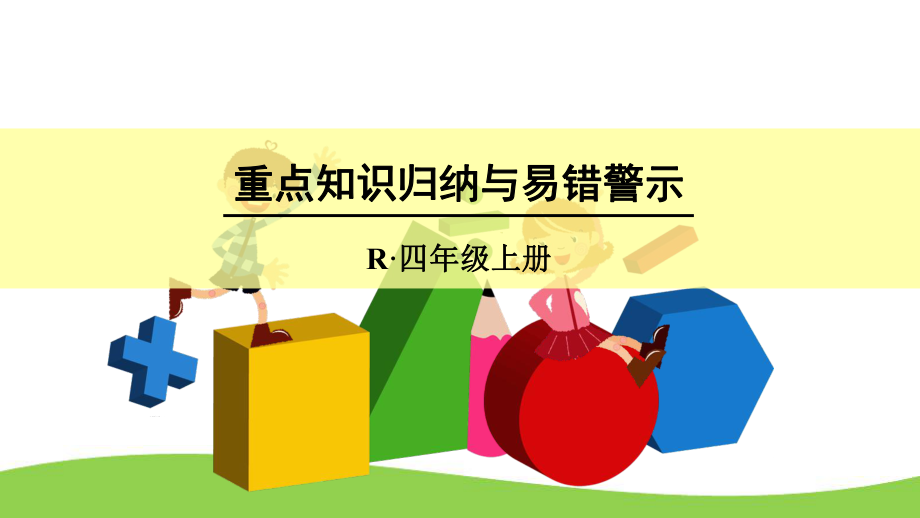 重点知识归纳与易错警示

R·四年级上册